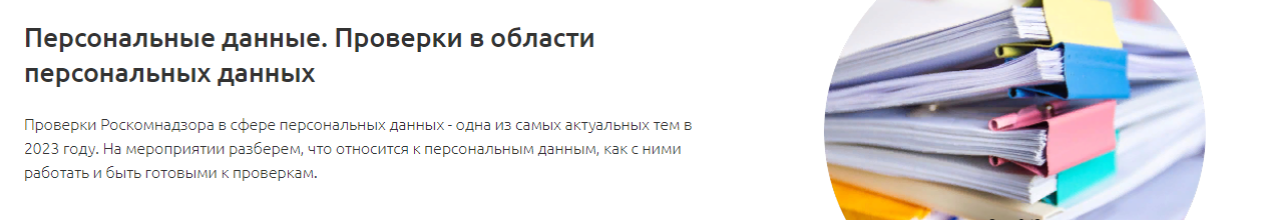 Персональные данные. Проверки в области персональных данных

Проверки Роскомнадзора в сфере персональных данных - одна из самых актуальных тем в 2023 году. На мероприятии разберем, что относится к персональным данным, как с ними работать и быть готовыми к проверкам.